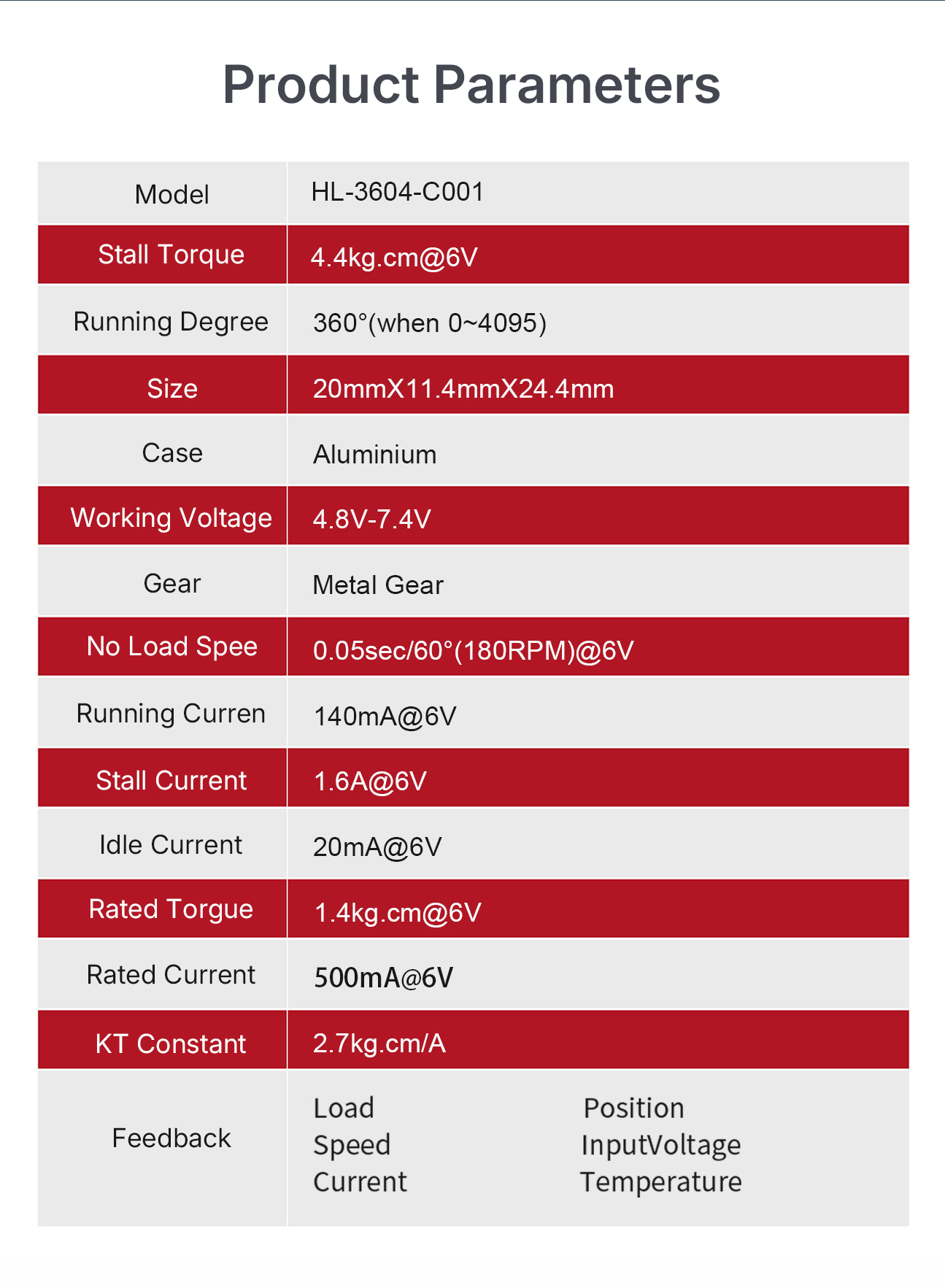 Product Parameters

| Model | HL-3604-C001 |
|---|---|
| Stall Torque | 4.4kg.cm@6V |
| Running Degree | 360°(when 0~4095) |
| Size | 20mmX11.4mmX24.4mm |
| Case | Aluminium |
| Working Voltage | 4.8V-7.4V |
| Gear | Metal Gear |
| No Load Spee | 0.05sec/60°(180RPM)@6V |
| Running Curren | 140mA@6V |
| Stall Current | 1.6A@6V |
| Idle Current | 20mA@6V |
| Rated Torgue | 1.4kg.cm@6V |
| Rated Current | 500mA@6V |
| KT Constant | 2.7kg.cm/A |
| Feedback | Load Speed Current Position InputVoltage Temperature |